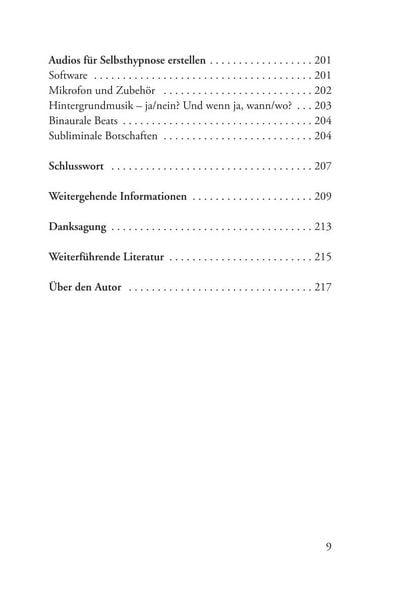 Audios für Selbsthypnose erstellen 201
Software 201
Mikrofon und Zubehör 202
Hintergrundmusik – ja/nein? Und wenn ja, wann/wo? 203
Binaurale Beats 204
Subliminale Botschaften 204

Schlusswort 207

Weitergehende Informationen 209

Danksagung 213

Weiterführende Literatur 215

Über den Autor 217

9